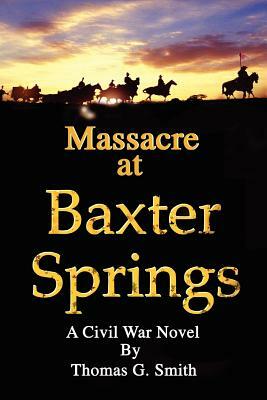 Massacre
at
Baxter
Springs

A Civil War Novel
By
Thomas G. Smith